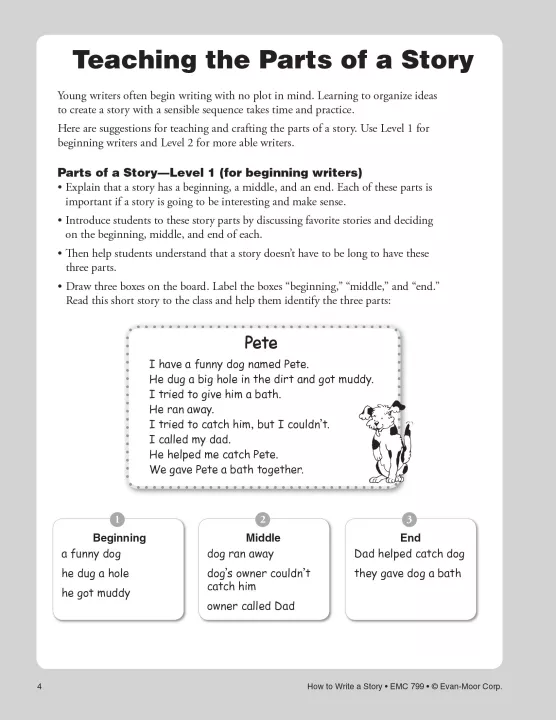 Teaching the Parts of a Story

Young writers often begin writing with no plot in mind. Learning to organize ideas to create a story with a sensible sequence takes time and practice.

Here are suggestions for teaching and crafting the parts of a story. Use Level 1 for beginning writers and Level 2 for more able writers.

Parts of a Story—Level 1 (for beginning writers)

• Explain that a story has a beginning, a middle, and an end. Each of these parts is important if a story is going to be interesting and make sense.

• Introduce students to these story parts by discussing favorite stories and deciding on the beginning, middle, and end of each.

• Then help students understand that a story doesn't have to be long to have these three parts.

• Draw three boxes on the board. Label the boxes "beginning," "middle," and "end." Read this short story to the class and help them identify the three parts:

Pete

I have a funny dog named Pete.
He dug a big hole in the dirt and got muddy.
I tried to give him a bath.
He ran away.
I tried to catch him, but I couldn't.
I called my dad.
He helped me catch Pete.
We gave Pete a bath together.

1
Beginning
a funny dog
he dug a hole
he got muddy

2
Middle
dog ran away
dog's owner couldn't catch him
owner called Dad

3
End
Dad helped catch dog
they gave dog a bath

4

How to Write a Story • EMC 799 • © Evan-Moor Corp.